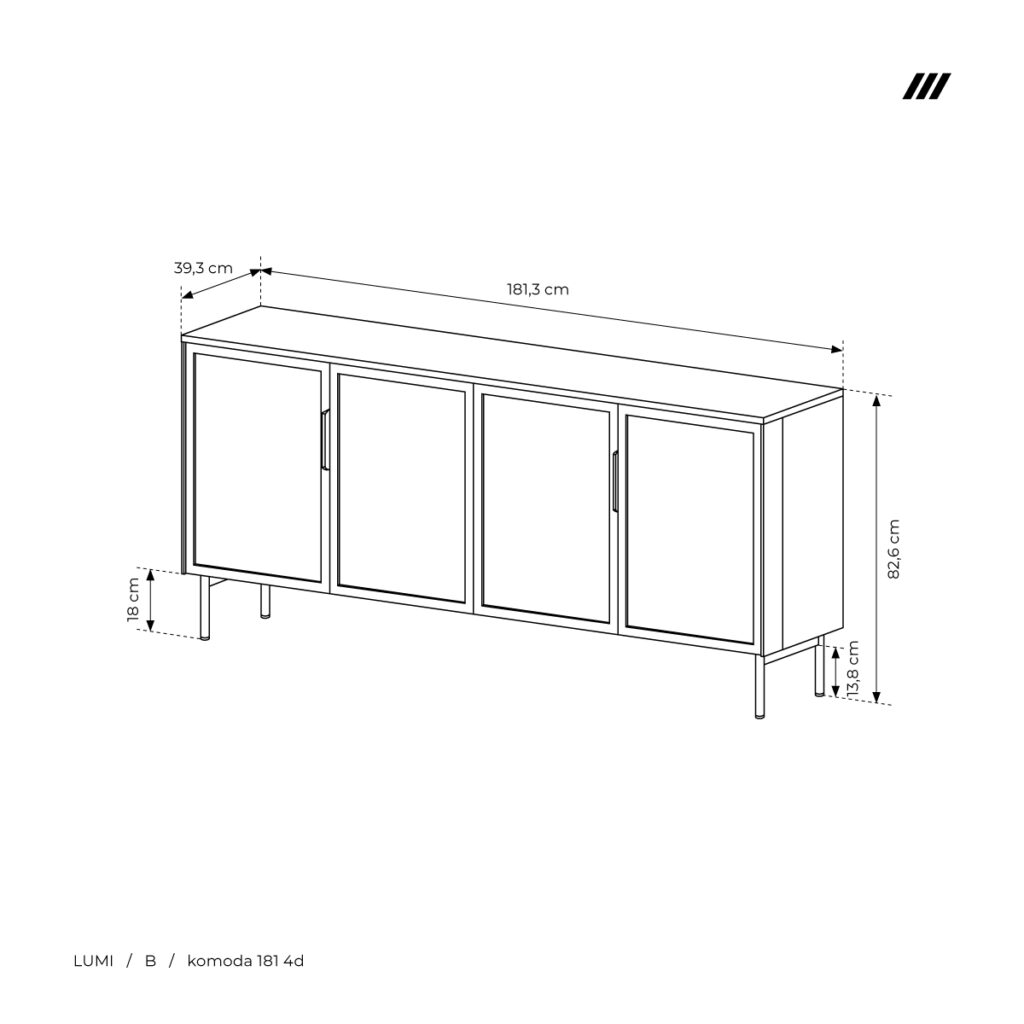 39,3 cm

181,3 cm

82,6 cm

18 cm

13,8 cm

LUMI / B / komoda 181 4d